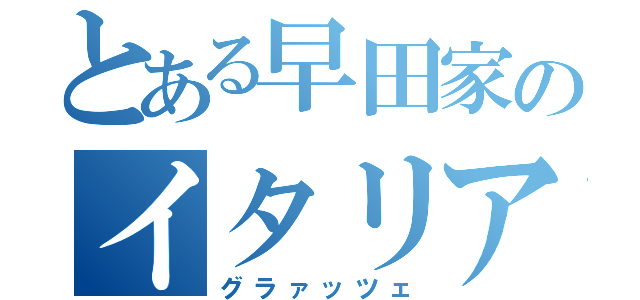 とある早田家の
イタリア

グラァッツェ